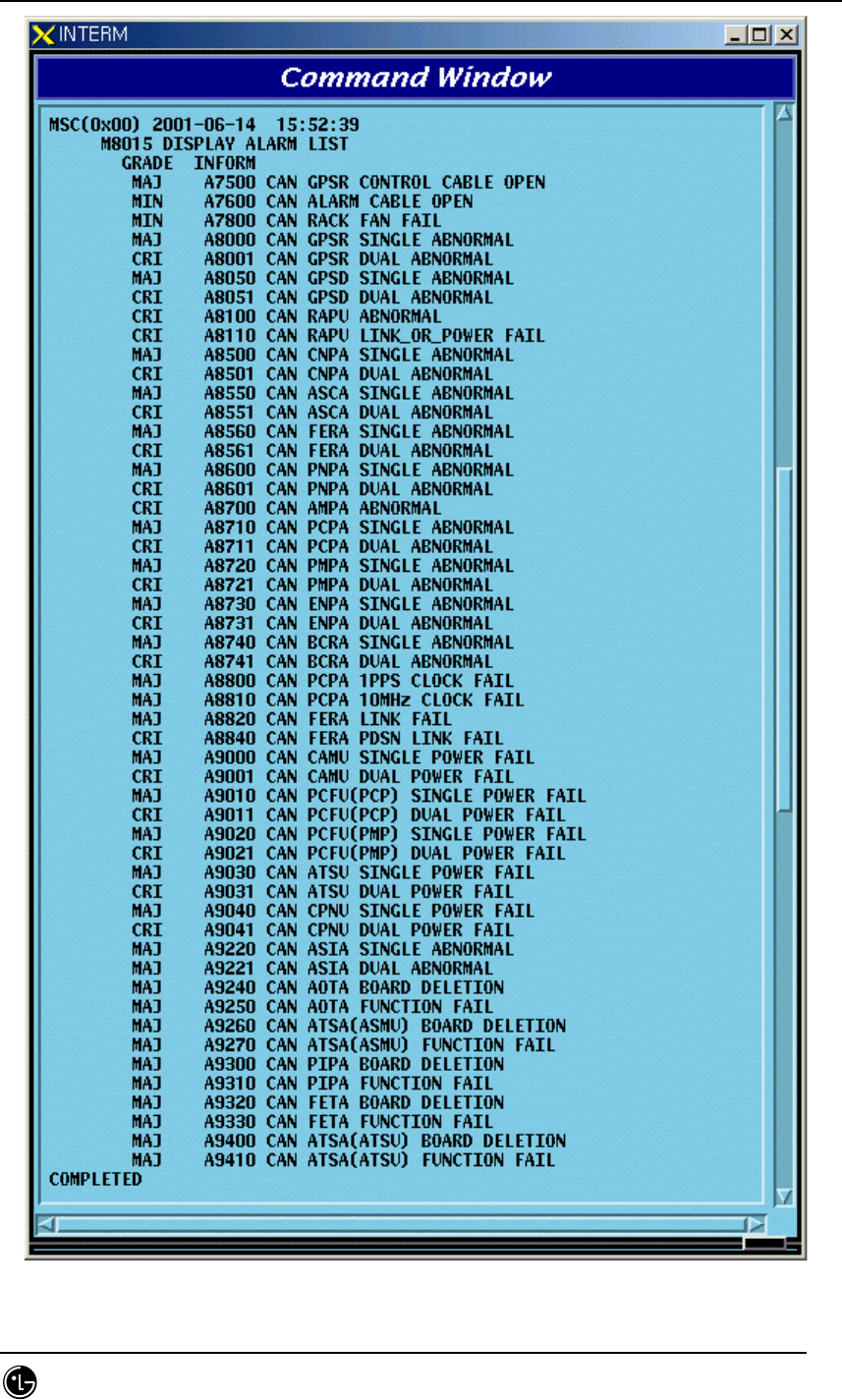 INTERM

Command Window

MSC(0x00) 2001-06-14 15:52:39
M8015 DISPLAY ALARM LIST
GRADE INFORM
MAJ A7500 CAN GPSR CONTROL CABLE OPEN
MIN A7600 CAN ALARM CABLE OPEN
MIN A7800 CAN RACK FAN FAIL
MAJ A8000 CAN GPSR SINGLE ABNORMAL
CRI A8001 CAN GPSR DUAL ABNORMAL
MAJ A8050 CAN GPSD SINGLE ABNORMAL
CRI A8051 CAN GPSD DUAL ABNORMAL
CRI A8100 CAN RAPU ABNORMAL
CRI A8110 CAN RAPU LINK_OR_POWER FAIL
MAJ A8500 CAN CNPA SINGLE ABNORMAL
CRI A8501 CAN CNPA DUAL ABNORMAL
MAJ A8550 CAN ASCA SINGLE ABNORMAL
CRI A8551 CAN ASCA DUAL ABNORMAL
MAJ A8560 CAN FERA SINGLE ABNORMAL
CRI A8561 CAN FERA DUAL ABNORMAL
MAJ A8600 CAN PNPA SINGLE ABNORMAL
CRI A8601 CAN PNPA DUAL ABNORMAL
CRI A8700 CAN AMPA ABNORMAL
MAJ A8710 CAN PCPA SINGLE ABNORMAL
CRI A8711 CAN PCPA DUAL ABNORMAL
MAJ A8720 CAN PMPA SINGLE ABNORMAL
CRI A8721 CAN PMPA DUAL ABNORMAL
MAJ A8730 CAN ENPA SINGLE ABNORMAL
CRI A8731 CAN ENPA DUAL ABNORMAL
MAJ A8740 CAN BCRA SINGLE ABNORMAL
CRI A8741 CAN BCRA DUAL ABNORMAL
MAJ A8800 CAN PCPA 1PPS CLOCK FAIL
MAJ A8810 CAN PCPA 10MHz CLOCK FAIL
MAJ A8820 CAN FERA LINK FAIL
CRI A8840 CAN FERA PDSN LINK FAIL
MAJ A9000 CAN CAMU SINGLE POWER FAIL
CRI A9001 CAN CAMU DUAL POWER FAIL
MAJ A9010 CAN PCFU(PCP) SINGLE POWER FAIL
CRI A9011 CAN PCFU(PCP) DUAL POWER FAIL
MAJ A9020 CAN PCFU(PMP) SINGLE POWER FAIL
CRI A9021 CAN PCFU(PMP) DUAL POWER FAIL
MAJ A9030 CAN ATSU SINGLE POWER FAIL
CRI A9031 CAN ATSU DUAL POWER FAIL
MAJ A9040 CAN CPNU SINGLE POWER FAIL
CRI A9041 CAN CPNU DUAL POWER FAIL
MAJ A9220 CAN ASIA SINGLE ABNORMAL
MAJ A9221 CAN ASIA DUAL ABNORMAL
MAJ A9240 CAN AOTA BOARD DELETION
MAJ A9250 CAN AOTA FUNCTION FAIL
MAJ A9260 CAN ATSA(ASMU) BOARD DELETION
MAJ A9270 CAN ATSA(ASMU) FUNCTION FAIL
MAJ A9300 CAN PIPA BOARD DELETION
MAJ A9310 CAN PIPA FUNCTION FAIL
MAJ A9320 CAN FETA BOARD DELETION
MAJ A9330 CAN FETA FUNCTION FAIL
MAJ A9400 CAN ATSA(ATSU) BOARD DELETION
MAJ A9410 CAN ATSA(ATSU) FUNCTION FAIL
COMPLETED